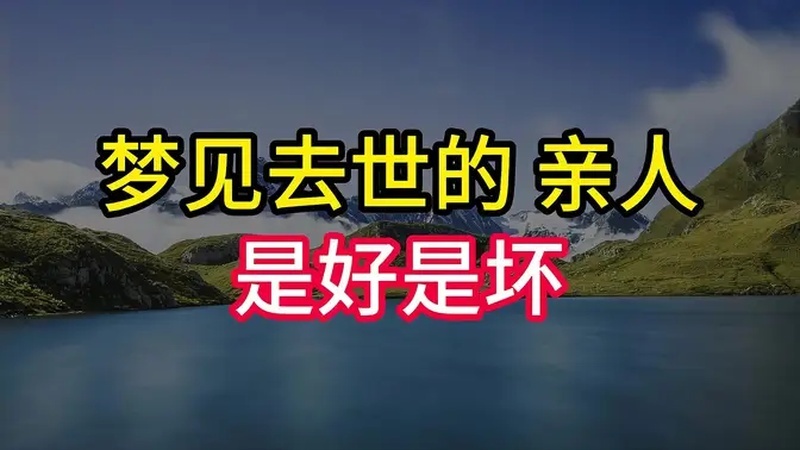 梦见去世的 亲人
是好是坏